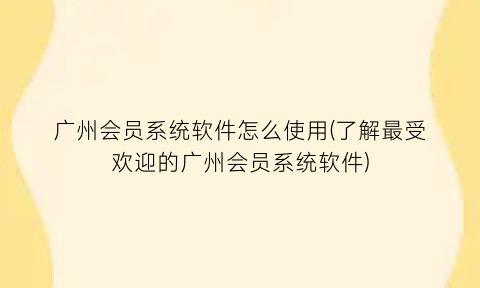 广州会员系统软件怎么使用(了解最受欢迎的广州会员系统软件)